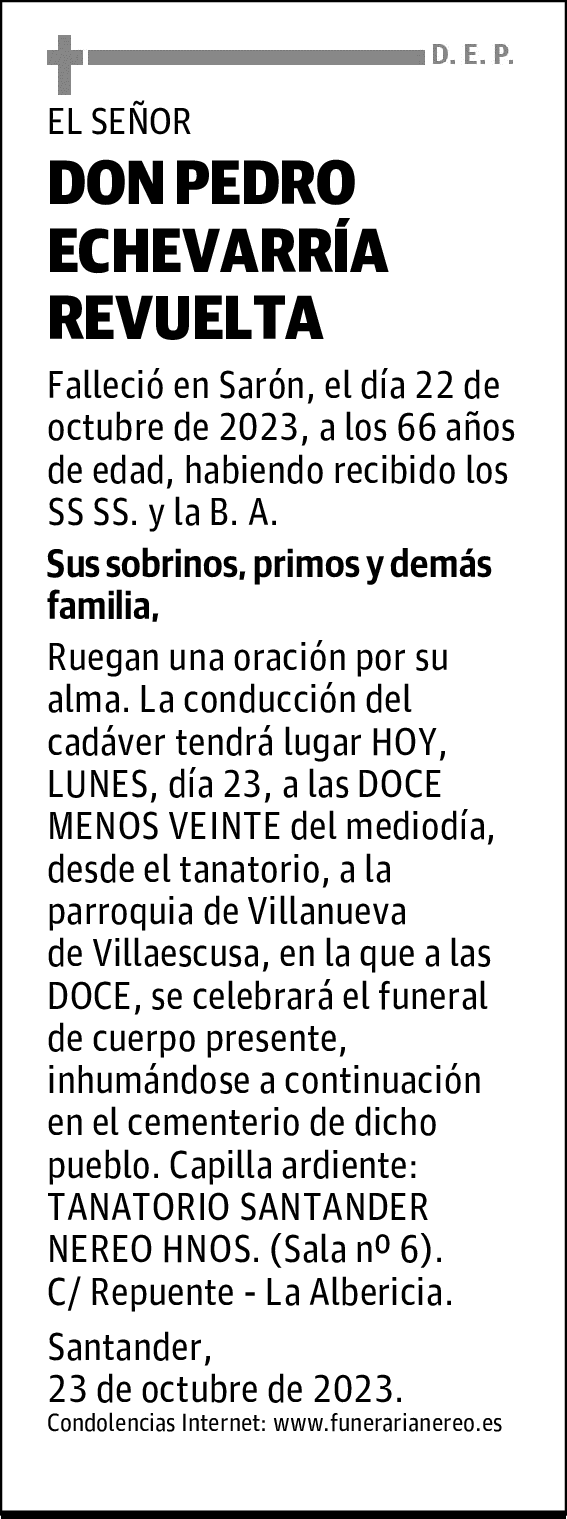 D. E. P.

EL SEÑOR
DON PEDRO ECHEVARRÍA REVUELTA

Falleció en Sarón, el día 22 de octubre de 2023, a los 66 años de edad, habiendo recibido los SS SS. y la B. A.

Sus sobrinos, primos y demás familia,

Ruegan una oración por su alma. La conducción del cadáver tendrá lugar HOY, LUNES, día 23, a las DOCE MENOS VEINTE del mediodía, desde el tanatorio, a la parroquia de Villanueva de Villaescusa, en la que a las DOCE, se celebrará el funeral de cuerpo presente, inhumándose a continuación en el cementerio de dicho pueblo. Capilla ardiente: TANATORIO SANTANDER NEREO HNOS. (Sala nº 6). C/ Repuente - La Albericia.

Santander,
23 de octubre de 2023.
Condolencias Internet: www.funerarianereo.es